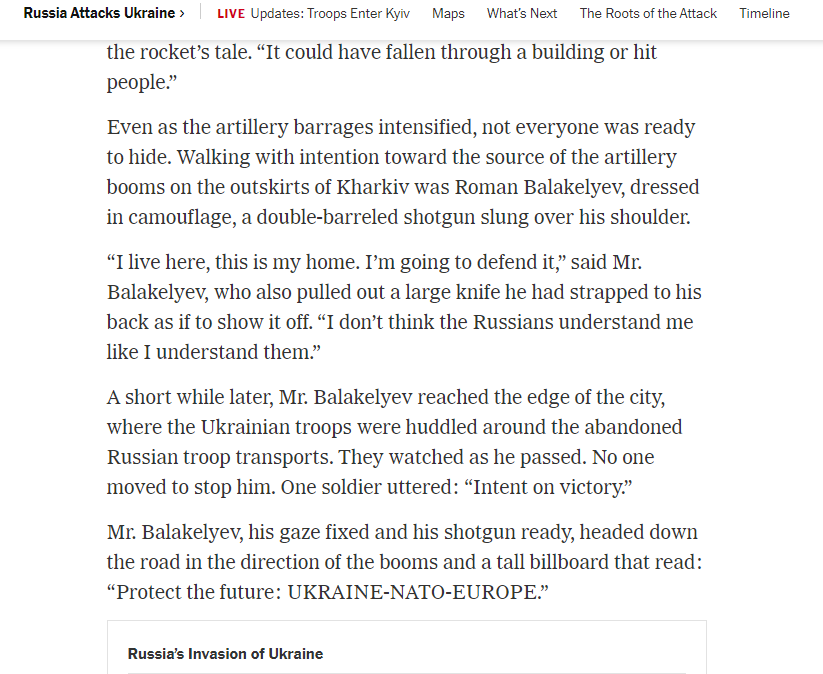 Russia Attacks Ukraine › LIVE Updates: Troops Enter Kyiv Maps What's Next The Roots of the Attack Timeline

the rocket's tale. "It could have fallen through a building or hit people."

Even as the artillery barrages intensified, not everyone was ready to hide. Walking with intention toward the source of the artillery booms on the outskirts of Kharkiv was Roman Balakelyev, dressed in camouflage, a double-barreled shotgun slung over his shoulder.

"I live here, this is my home. I'm going to defend it," said Mr. Balakelyev, who also pulled out a large knife he had strapped to his back as if to show it off. "I don't think the Russians understand me like I understand them."

A short while later, Mr. Balakelyev reached the edge of the city, where the Ukrainian troops were huddled around the abandoned Russian troop transports. They watched as he passed. No one moved to stop him. One soldier uttered: "Intent on victory."

Mr. Balakelyev, his gaze fixed and his shotgun ready, headed down the road in the direction of the booms and a tall billboard that read: "Protect the future: UKRAINE-NATO-EUROPE."

Russia's Invasion of Ukraine